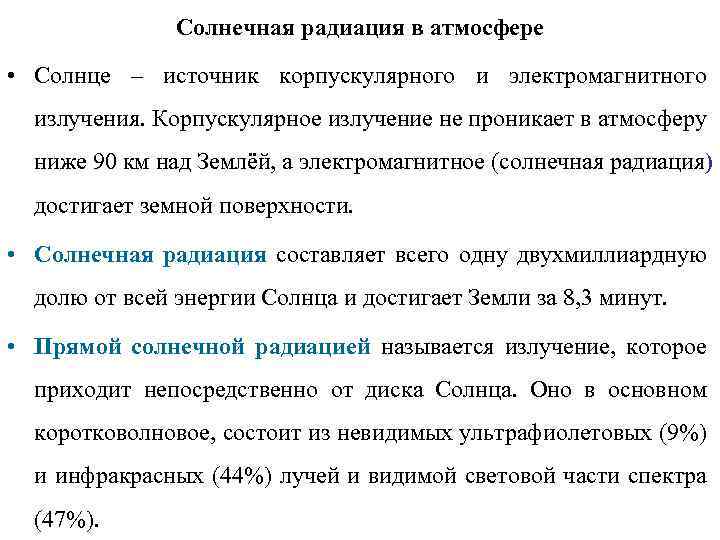 Солнечная радиация в атмосфере

• Солнце – источник корпускулярного и электромагнитного излучения. Корпускулярное излучение не проникает в атмосферу ниже 90 км над Землёй, а электромагнитное (солнечная радиация) достигает земной поверхности.

• Солнечная радиация составляет всего одну двухмиллиардную долю от всей энергии Солнца и достигает Земли за 8,3 минут.

• Прямой солнечной радиацией называется излучение, которое приходит непосредственно от диска Солнца. Оно в основном коротковолновое, состоит из невидимых ультрафиолетовых (9%) и инфракрасных (44%) лучей и видимой световой части спектра (47%).